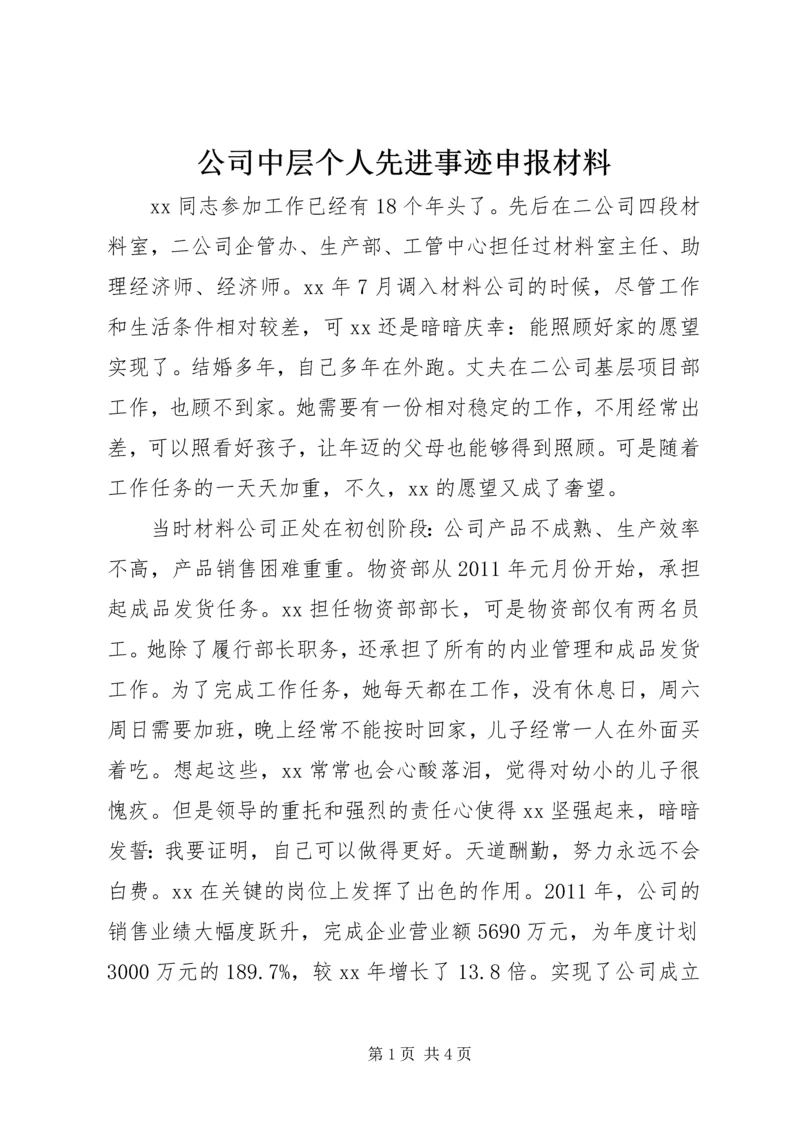 公司中层个人先进事迹申报材料

xx 同志参加工作已经有 18 个年头了。先后在二公司四段材料室，二公司企管办、生产部、工管中心担任过材料室主任、助理经济师、经济师。xx 年 7 月调入材料公司的时候，尽管工作和生活条件相对较差，可 xx 还是暗暗庆幸：能照顾好家的愿望实现了。结婚多年，自己多年在外跑。丈夫在二公司基层项目部工作，也顾不到家。她需要有一份相对稳定的工作，不用经常出差，可以照看好孩子，让年迈的父母也能够得到照顾。可是随着工作任务的一天天加重，不久，xx 的愿望又成了奢望。

当时材料公司正处在初创阶段：公司产品不成熟、生产效率不高，产品销售困难重重。物资部从 2011 年元月份开始，承担起成品发货任务。xx 担任物资部部长，可是物资部仅有两名员工。她除了履行部长职务，还承担了所有的内业管理和成品发货工作。为了完成工作任务，她每天都在工作，没有休息日，周六周日需要加班，晚上经常不能按时回家，儿子经常一人在外面买着吃。想起这些，xx 常常也会心酸落泪，觉得对幼小的儿子很愧疚。但是领导的重托和强烈的责任心使得 xx 坚强起来，暗暗发誓：我要证明，自己可以做得更好。天道酬勤，努力永远不会白费。xx 在关键的岗位上发挥了出色的作用。2011 年，公司的销售业绩大幅度跃升，完成企业营业额 5690 万元，为年度计划 3000 万元的 189.7%，较 xx 年增长了 13.8 倍。实现了公司成立

第 1 页 共 4 页